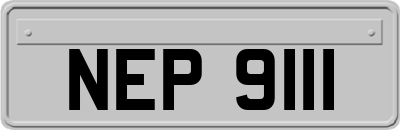 NEP 9111